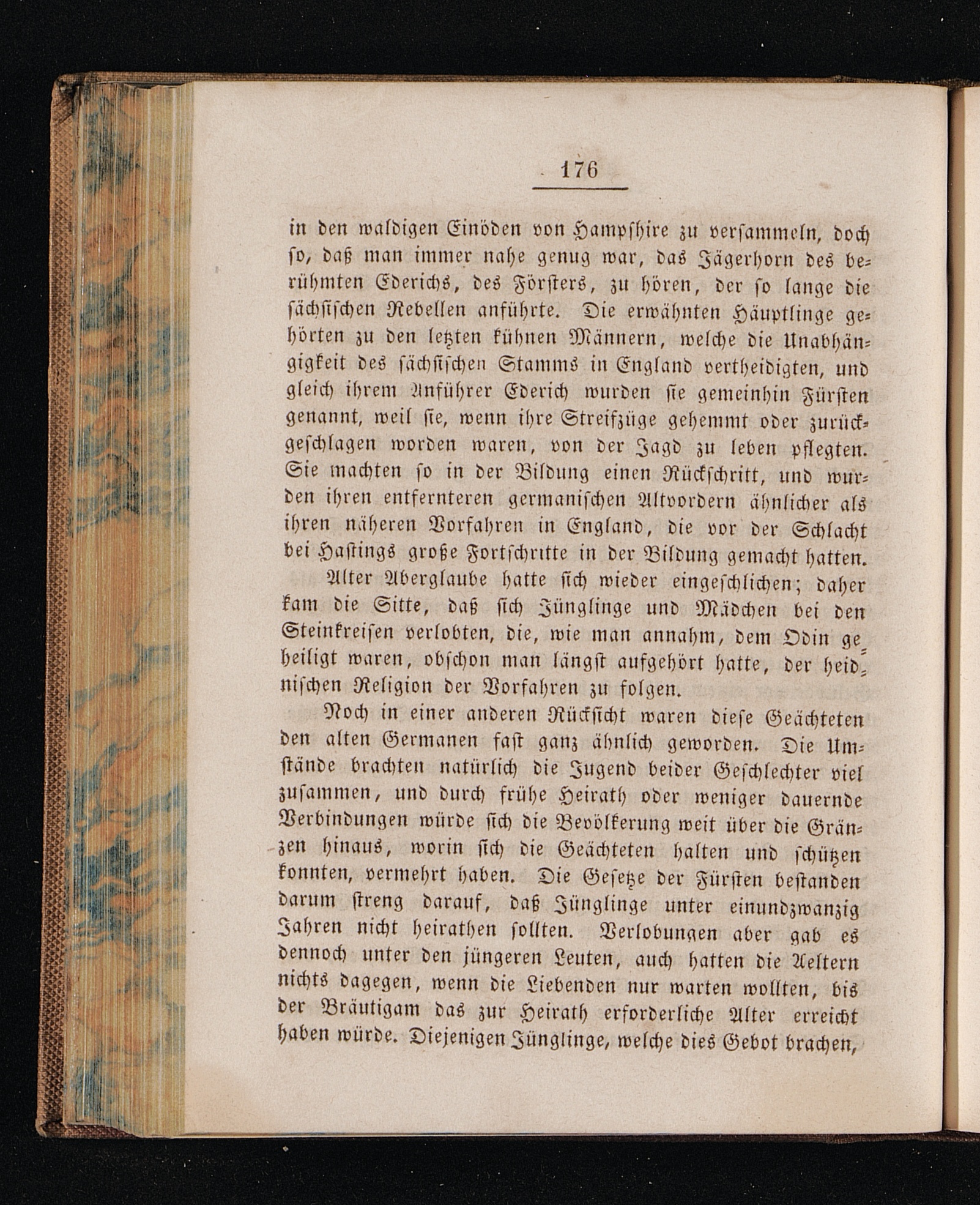 176

in den waldigen Einöden von Hampshire zu versammeln, doch so, daß man immer nahe genug war, das Jägerhorn des berühmten Ederichs, des Försters, zu hören, der so lange die sächsischen Rebellen anführte. Die erwähnten Häuptlinge gehörten zu den letzten kühnen Männern, welche die Unabhängigkeit des sächsischen Stamms in England vertheidigten, und gleich ihrem Anführer Ederich wurden sie gemeinhin Fürsten genannt, weil sie, wenn ihre Streifzüge gehemmt oder zurückgeschlagen worden waren, von der Jagd zu leben pflegten. Sie machten so in der Bildung einen Rückschritt, und wurden ihren entfernteren germanischen Altvordern ähnlicher als ihren näheren Vorfahren in England, die vor der Schlacht bei Hastings große Fortschritte in der Bildung gemacht hatten.

Alter Aberglaube hatte sich wieder eingeschlichen; daher kam die Sitte, daß sich Jünglinge und Mädchen bei den Steinkreisen verlobten, die, wie man annahm, dem Odin geheiligt waren, obschon man längst aufgehört hatte, der heidnischen Religion der Vorfahren zu folgen.

Noch in einer anderen Rücksicht waren diese Geächteten den alten Germanen fast ganz ähnlich geworden. Die Umstände brachten natürlich die Jugend beider Geschlechter viel zusammen, und durch frühe Heirath oder weniger dauernde Verbindungen würde sich die Bevölkerung weit über die Gränzen hinaus, worin sich die Geächteten halten und schützen konnten, vermehrt haben. Die Gesetze der Fürsten bestanden darum streng darauf, daß Jünglinge unter einundzwanzig Jahren nicht heirathen sollten. Verlobungen aber gab es dennoch unter den jüngeren Leuten, auch hatten die Aeltern nichts dagegen, wenn die Liebenden nur warten wollten, bis der Bräutigam das zur Heirath erforderliche Alter erreicht haben würde. Diejenigen Jünglinge, welche dies Gebot brachen,